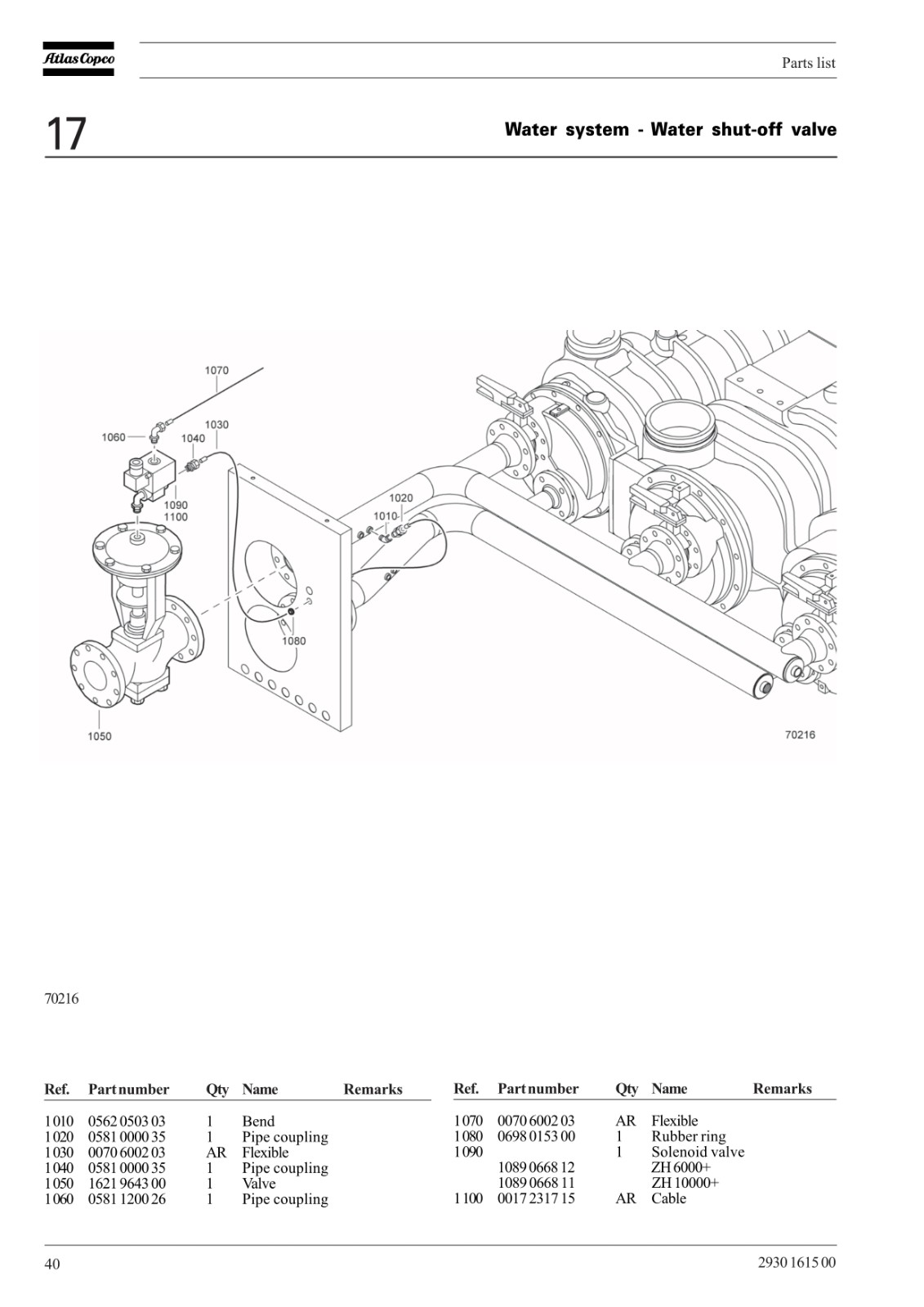 Atlas Copco

Parts list

17

Water system - Water shut-off valve

1070
1060
1030
1040
1090
1100
1020
1010
1080
1050
70216

70216

| Ref. | Part number | Qty | Name | Remarks |
|---|---|---|---|---|
| 1010 | 0562 0503 03 | 1 | Bend | |
| 1020 | 0581 0000 35 | 1 | Pipe coupling | |
| 1030 | 0070 6002 03 | AR | Flexible | |
| 1040 | 0581 0000 35 | 1 | Pipe coupling | |
| 1050 | 1621 9643 00 | 1 | Valve | |
| 1060 | 0581 1200 26 | 1 | Pipe coupling | |

| Ref. | Part number | Qty | Name | Remarks |
|---|---|---|---|---|
| 1070 | 0070 6002 03 | AR | Flexible | |
| 1080 | 0698 0153 00 | 1 | Rubber ring | |
| 1090 | | 1 | Solenoid valve | |
| | 1089 0668 12 | | ZH 6000+ | |
| | 1089 0668 11 | | ZH 10000+ | |
| 1100 | 0017 2317 15 | AR | Cable | |

40

2930 1615 00